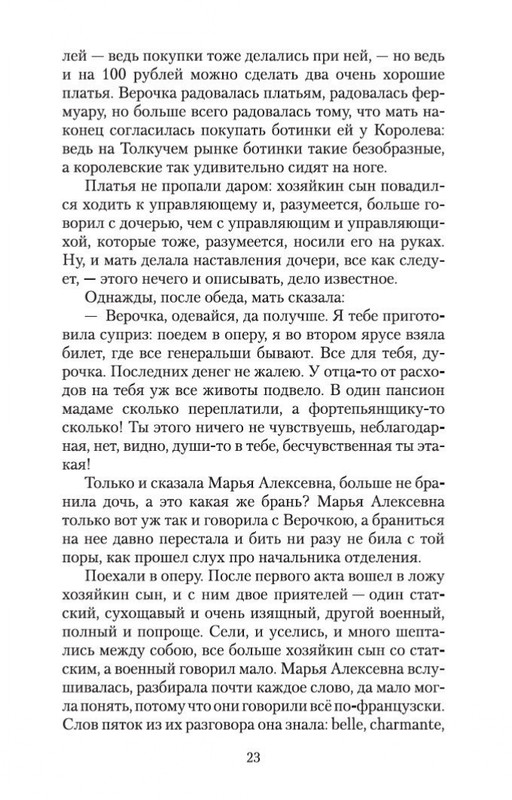 лей — ведь покупки тоже делались при ней, — но ведь и на 100 рублей можно сделать два очень хорошие платья. Верочка радовалась платьям, радовалась фермуару, но больше всего радовалась тому, что мать наконец согласилась покупать ботинки ей у Королева: ведь на Толкучем рынке ботинки такие безобразные, а королевские так удивительно сидят на ноге.

Платья не пропали даром: хозяйкин сын повадился ходить к управляющему и, разумеется, больше говорил с дочерью, чем с управляющим и управляющихой, которые тоже, разумеется, носили его на руках. Ну, и мать делала наставления дочери, все как следует, — этого нечего и описывать, дело известное.

Однажды, после обеда, мать сказала:

— Верочка, одевайся, да получше. Я тебе приготовила суприз: поедем в оперу, я во втором ярусе взяла билет, где все генеральши бывают. Все для тебя, дурочка. Последних денег не жалею. У отца-то от расходов на тебя уж все животы подвело. В один пансион мадаме сколько переплатили, а фортепьянщику-то сколько! Ты этого ничего не чувствуешь, неблагодарная, нет, видно, души-то в тебе, бесчувственная ты этакая!

Только и сказала Марья Алексевна, больше не бранила дочь, а это какая же брань? Марья Алексевна только вот уж так и говорила с Верочкою, а браниться на нее давно перестала и бить ни разу не била с той поры, как прошел слух про начальника отделения.

Поехали в оперу. После первого акта вошел в ложу хозяйкин сын, и с ним двое приятелей — один статский, сухощавый и очень изящный, другой военный, полный и попроще. Сели, и уселись, и много шептались между собою, все больше хозяйкин сын со статским, а военный говорил мало. Марья Алексевна вслушивалась, разбирала почти каждое слово, да мало могла понять, потому что они говорили всё по-французски. Слов пяток из их разговора она знала: belle, charmante,

23